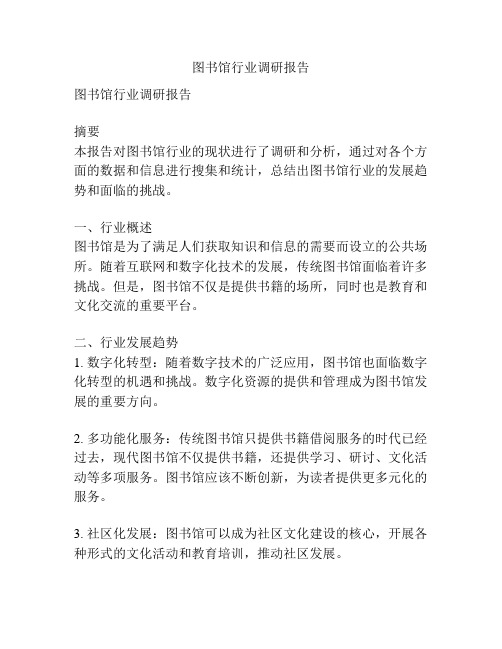 图书馆行业调研报告

图书馆行业调研报告

摘要
本报告对图书馆行业的现状进行了调研和分析，通过对各个方面的数据和信息进行搜集和统计，总结出图书馆行业的发展趋势和面临的挑战。

一、行业概述
图书馆是为了满足人们获取知识和信息的需要而设立的公共场所。随着互联网和数字化技术的发展，传统图书馆面临着许多挑战。但是，图书馆不仅是提供书籍的场所，同时也是教育和文化交流的重要平台。

二、行业发展趋势
1. 数字化转型：随着数字技术的广泛应用，图书馆也面临数字化转型的机遇和挑战。数字化资源的提供和管理成为图书馆发展的重要方向。

2. 多功能化服务：传统图书馆只提供书籍借阅服务的时代已经过去，现代图书馆不仅提供书籍，还提供学习、研讨、文化活动等多项服务。图书馆应该不断创新，为读者提供更多元化的服务。

3. 社区化发展：图书馆可以成为社区文化建设的核心，开展各种形式的文化活动和教育培训，推动社区发展。